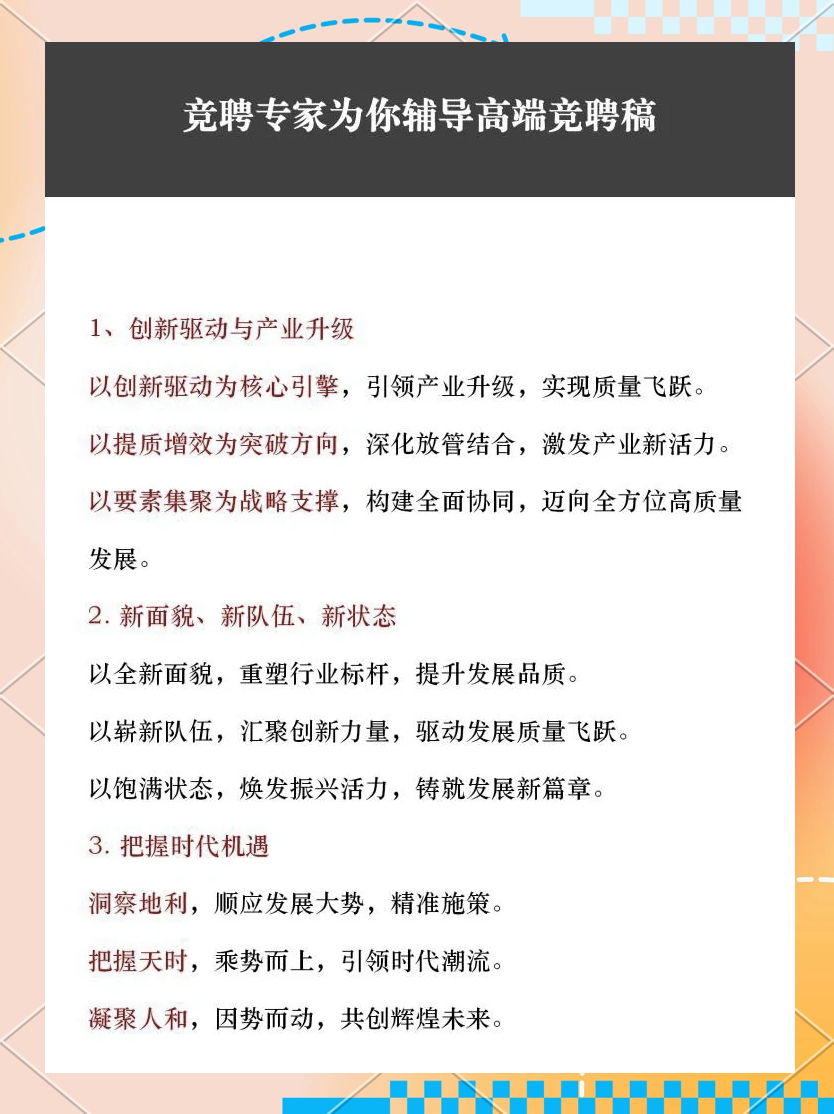 竞聘专家为你辅导高端竞聘稿

1、创新驱动与产业升级

以创新驱动为核心引擎，引领产业升级，实现质量飞跃。

以提质增效为突破方向，深化放管结合，激发产业新活力。

以要素集聚为战略支撑，构建全面协同，迈向全方位高质量发展。

2. 新面貌、新队伍、新状态

以全新面貌，重塑行业标杆，提升发展品质。

以崭新队伍，汇聚创新力量，驱动发展质量飞跃。

以饱满状态，焕发振兴活力，铸就发展新篇章。

3. 把握时代机遇

洞察地利，顺应发展大势，精准施策。

把握天时，乘势而上，引领时代潮流。

凝聚人和，因势而动，共创辉煌未来。